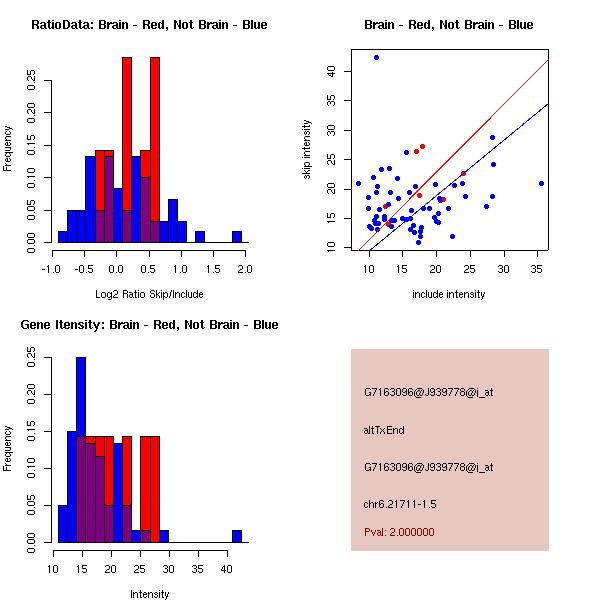 RatioData: Brain - Red, Not Brain - Blue

Frequency

0.00 0.05 0.10 0.15 0.20 0.25

-1.0 -0.5 0.0 0.5 1.0 1.5 2.0

Log2 Ratio Skip/Include

Brain - Red, Not Brain - Blue

skip intensity

10 15 20 25 30 35 40

10 15 20 25 30 35

include intensity

Gene Itensity: Brain - Red, Not Brain - Blue

Frequency

0.00 0.05 0.10 0.15 0.20 0.25

10 15 20 25 30 35 40

Intensity

G7163096@J939778@i_at

altTxEnd

G7163096@J939778@i_at

chr6.21711-1.5

Pval: 2.000000